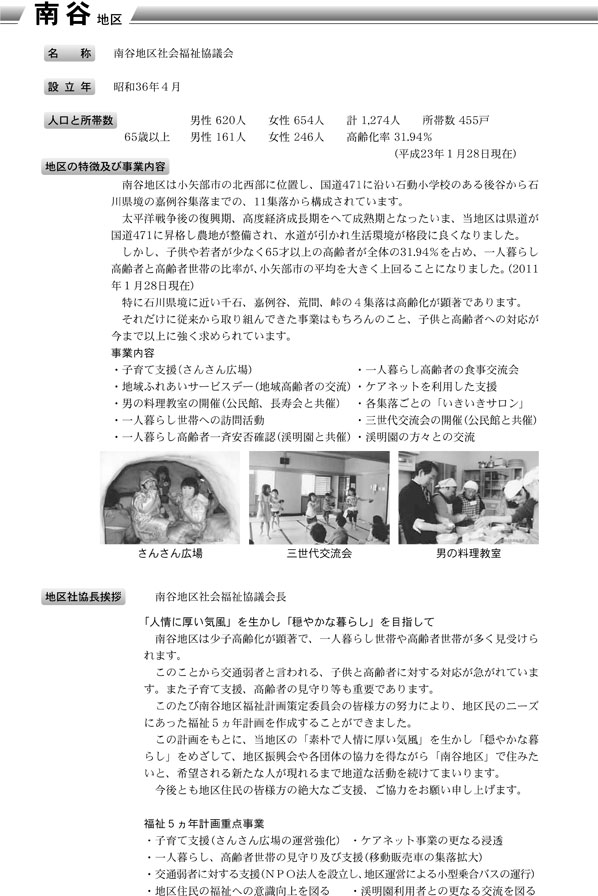 南谷 地区

名　称　南谷地区社会福祉協議会

設立年　昭和36年4月

人口と所帯数　男性 620人　女性 654人　計 1,274人　所帯数 455戸
65歳以上　男性 161人　女性 246人　高齢化率 31.94%
（平成23年1月28日現在）

地区の特徴及び事業内容

南谷地区は小矢部市の北西部に位置し、国道471に沿い石動小学校のある後谷から石川県境の嘉例谷集落までの、11集落から構成されています。

太平洋戦争後の復興期、高度経済成長期をへて成熟期となったいま、当地区は県道が国道471に昇格し農地が整備され、水道が引かれ生活環境が格段に良くなりました。

しかし、子供や若者が少なく65才以上の高齢者が全体の31.94%を占め、一人暮らし高齢者と高齢者世帯の比率が、小矢部市の平均を大きく上回ることになりました。（2011年1月28日現在）

特に石川県境に近い千石、嘉例谷、荒間、峠の4集落は高齢化が顕著であります。

それだけに従来から取り組んできた事業はもちろんのこと、子供と高齢者への対応が今まで以上に強く求められています。

事業内容
・子育て支援（さんさん広場）
・地域ふれあいサービスデー（地域高齢者の交流）
・男の料理教室の開催（公民館、長寿会と共催）
・一人暮らし世帯への訪問活動
・一人暮らし高齢者一斉安否確認（渓明園と共催）
・一人暮らし高齢者の食事交流会
・ケアネットを利用した支援
・各集落ごとの「いきいきサロン」
・三世代交流会の開催（公民館と共催）
・渓明園の方々との交流

さんさん広場　三世代交流会　男の料理教室

地区社協長挨拶　南谷地区社会福祉協議会長

「人情に厚い気風」を生かし「穏やかな暮らし」を目指して

南谷地区は少子高齢化が顕著で、一人暮らし世帯や高齢者世帯が多く見受けられます。

このことから交通弱者と言われる、子供と高齢者に対する対応が急がれています。また子育て支援、高齢者の見守り等も重要であります。

このたび南谷地区福祉計画策定委員会の皆様方の努力により、地区民のニーズにあった福祉5ヵ年計画を作成することができました。

この計画をもとに、当地区の「素朴で人情に厚い気風」を生かし「穏やかな暮らし」をめざして、地区振興会や各団体の協力を得ながら「南谷地区」で住みたいと、希望される新たな人が現れるまで地道な活動を続けてまいります。

今後とも地区住民の皆様方の絶大なご支援、ご協力をお願い申し上げます。

福祉5ヵ年計画重点事業
・子育て支援（さんさん広場の運営強化）　・ケアネット事業の更なる浸透
・一人暮らし、高齢者世帯の見守り及び支援（移動販売車の集落拡大）
・交通弱者に対する支援（NPO法人を設立し、地区運営による小型乗合バスの運行）
・地区住民の福祉への意識向上を図る　・渓明園利用者との更なる交流を図る